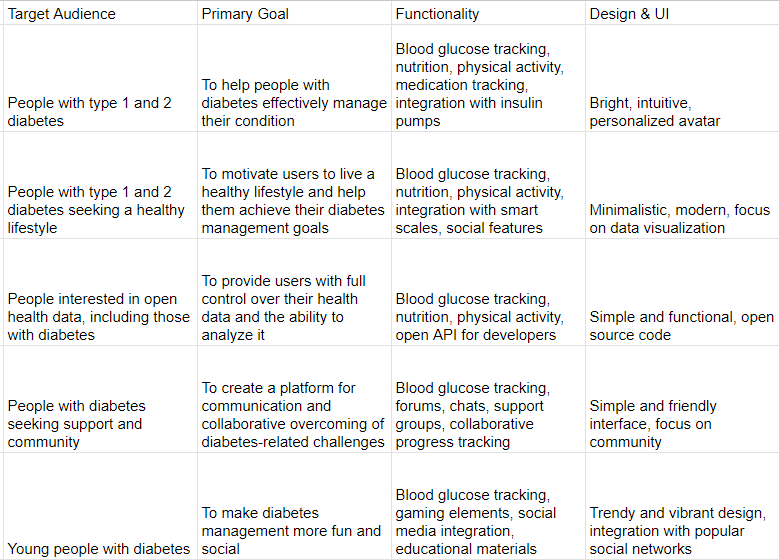 | Target Audience | Primary Goal | Functionality | Design & UI |
|---|---|---|---|
| People with type 1 and 2 diabetes | To help people with diabetes effectively manage their condition | Blood glucose tracking, nutrition, physical activity, medication tracking, integration with insulin pumps | Bright, intuitive, personalized avatar |
| People with type 1 and 2 diabetes seeking a healthy lifestyle | To motivate users to live a healthy lifestyle and help them achieve their diabetes management goals | Blood glucose tracking, nutrition, physical activity, integration with smart scales, social features | Minimalistic, modern, focus on data visualization |
| People interested in open health data, including those with diabetes | To provide users with full control over their health data and the ability to analyze it | Blood glucose tracking, nutrition, physical activity, open API for developers | Simple and functional, open source code |
| People with diabetes seeking support and community | To create a platform for communication and collaborative overcoming of diabetes-related challenges | Blood glucose tracking, forums, chats, support groups, collaborative progress tracking | Simple and friendly interface, focus on community |
| Young people with diabetes | To make diabetes management more fun and social | Blood glucose tracking, gaming elements, social media integration, educational materials | Trendy and vibrant design, integration with popular social networks |